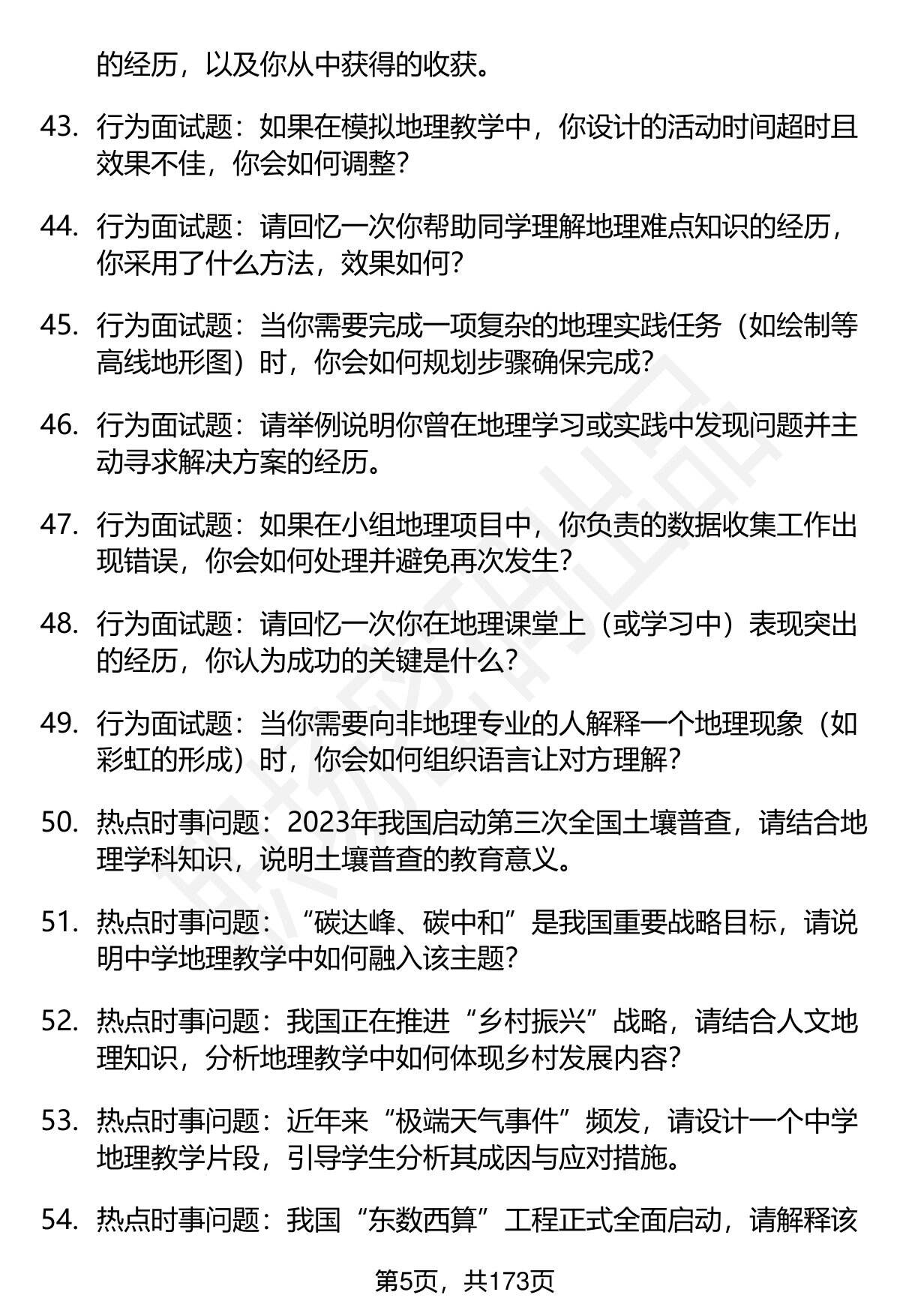 的经历，以及你从中获得的收获。

43. 行为面试题：如果在模拟地理教学中，你设计的活动时间超时且效果不佳，你会如何调整？

44. 行为面试题：请回忆一次你帮助同学理解地理难点知识的经历，你采用了什么方法，效果如何？

45. 行为面试题：当你需要完成一项复杂的地理实践任务（如绘制等高线地形图）时，你会如何规划步骤确保完成？

46. 行为面试题：请举例说明你曾在地理学习或实践中发现问题并主动寻求解决方案的经历。

47. 行为面试题：如果在小组地理项目中，你负责的数据收集工作出现错误，你会如何处理并避免再次发生？

48. 行为面试题：请回忆一次你在地理课堂上（或学习中）表现突出的经历，你认为成功的关键是什么？

49. 行为面试题：当你需要向非地理专业的人解释一个地理现象（如彩虹的形成）时，你会如何组织语言让对方理解？

50. 热点时事问题：2023年我国启动第三次全国土壤普查，请结合地理学科知识，说明土壤普查的教育意义。

51. 热点时事问题：“碳达峰、碳中和”是我国重要战略目标，请说明中学地理教学中如何融入该主题？

52. 热点时事问题：我国正在推进“乡村振兴”战略，请结合人文地理知识，分析地理教学中如何体现乡村发展内容？

53. 热点时事问题：近年来“极端天气事件”频发，请设计一个中学地理教学片段，引导学生分析其成因与应对措施。

54. 热点时事问题：我国“东数西算”工程正式全面启动，请解释该

第5页，共173页